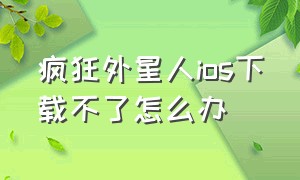 疯狂外星人ios下载不了怎么办